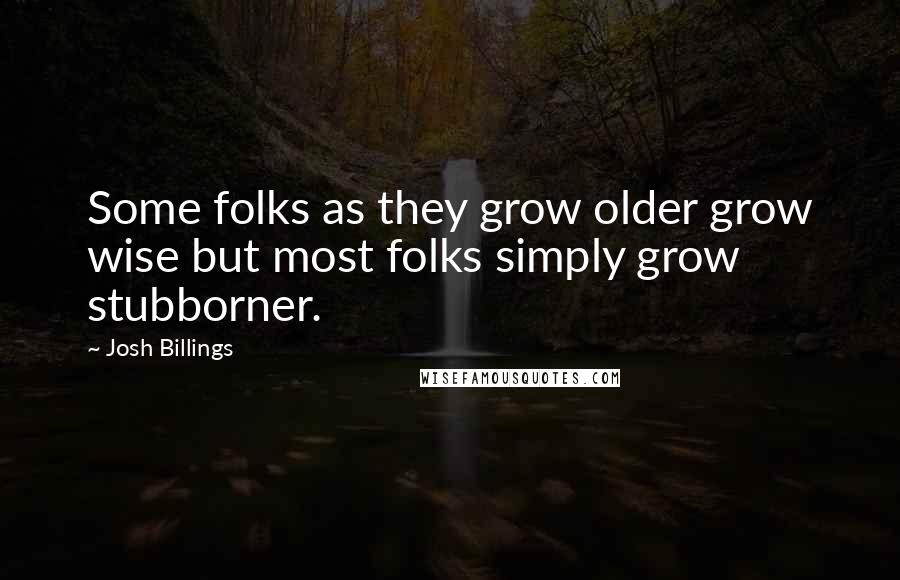 Some folks as they grow older grow wise but most folks simply grow stubborner.

~ Josh Billings

WISEFAMOUSQUOTES.COM